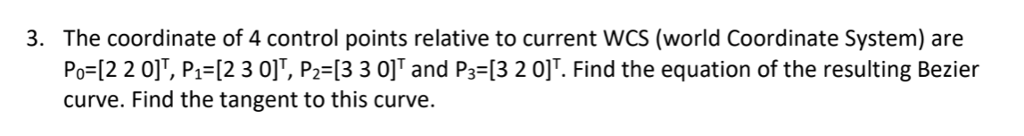 3. The coordinate of 4 control points relative to current WCS (world Coordinate System) are $P_0=[2\ 2\ 0]^T$, $P_1=[2\ 3\ 0]^T$, $P_2=[3\ 3\ 0]^T$ and $P_3=[3\ 2\ 0]^T$. Find the equation of the resulting Bezier curve. Find the tangent to this curve.